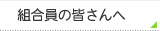 組合員の皆さんへ